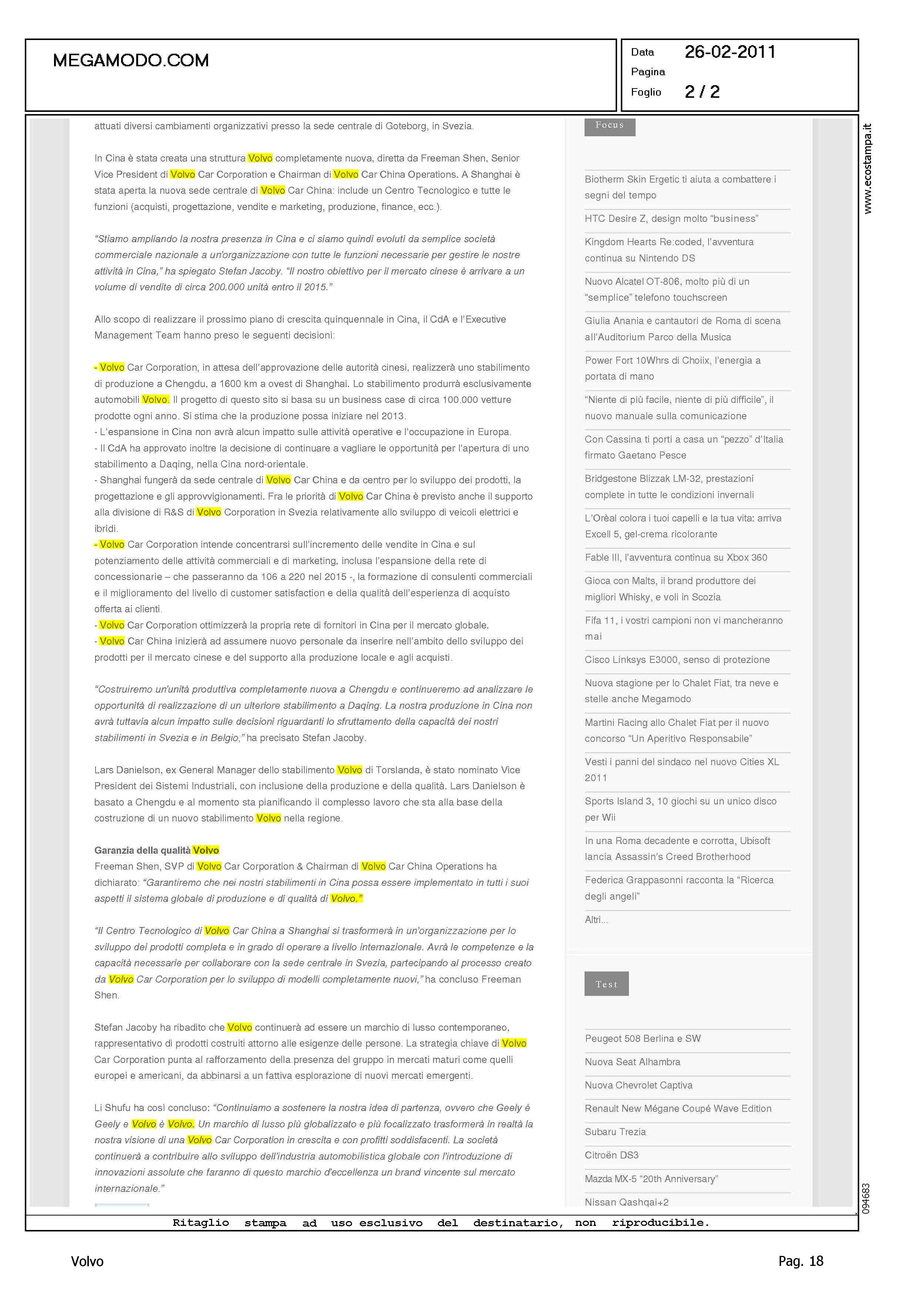 MEGAMODO.COM

Data 26-02-2011
Pagina
Foglio 2 / 2

attuati diversi cambiamenti organizzativi presso la sede centrale di Goteborg, in Svezia.

In Cina è stata creata una struttura Volvo completamente nuova, diretta da Freeman Shen, Senior Vice President di Volvo Car Corporation e Chairman di Volvo Car China Operations. A Shanghai è stata aperta la nuova sede centrale di Volvo Car China: include un Centro Tecnologico e tutte le funzioni (acquisti, progettazione, vendite e marketing, produzione, finance, ecc.).

"Stiamo ampliando la nostra presenza in Cina e ci siamo quindi evoluti da semplice società commerciale nazionale a un'organizzazione con tutte le funzioni necessarie per gestire le nostre attività in Cina," ha spiegato Stefan Jacoby. "Il nostro obiettivo per il mercato cinese è arrivare a un volume di vendite di circa 200.000 unità entro il 2015."

Allo scopo di realizzare il prossimo piano di crescita quinquennale in Cina, il CdA e l'Executive Management Team hanno preso le seguenti decisioni:

- Volvo Car Corporation, in attesa dell'approvazione delle autorità cinesi, realizzerà uno stabilimento di produzione a Chengdu, a 1600 km a ovest di Shanghai. Lo stabilimento produrrà esclusivamente automobili Volvo. Il progetto di questo sito si basa su un business case di circa 100.000 vetture prodotte ogni anno. Si stima che la produzione possa iniziare nel 2013.
- L'espansione in Cina non avrà alcun impatto sulle attività operative e l'occupazione in Europa.
- Il CdA ha approvato inoltre la decisione di continuare a vagliare le opportunità per l'apertura di uno stabilimento a Daqing, nella Cina nord-orientale.
- Shanghai fungerà da sede centrale di Volvo Car China e da centro per lo sviluppo dei prodotti, la progettazione e gli approvvigionamenti. Fra le priorità di Volvo Car China è previsto anche il supporto alla divisione di R&S di Volvo Corporation in Svezia relativamente allo sviluppo di veicoli elettrici e ibridi.
- Volvo Car Corporation intende concentrarsi sull'incremento delle vendite in Cina e sul potenziamento delle attività commerciali e di marketing, inclusa l'espansione della rete di concessionarie – che passeranno da 106 a 220 nel 2015 -, la formazione di consulenti commerciali e il miglioramento del livello di customer satisfaction e della qualità dell'esperienza di acquisto offerta ai clienti.
- Volvo Car Corporation ottimizzerà la propria rete di fornitori in Cina per il mercato globale.
- Volvo Car China inizierà ad assumere nuovo personale da inserire nell'ambito dello sviluppo dei prodotti per il mercato cinese e del supporto alla produzione locale e agli acquisti.

"Costruiremo un'unità produttiva completamente nuova a Chengdu e continueremo ad analizzare le opportunità di realizzazione di un ulteriore stabilimento a Daqing. La nostra produzione in Cina non avrà tuttavia alcun impatto sulle decisioni riguardanti lo sfruttamento della capacità dei nostri stabilimenti in Svezia e in Belgio," ha precisato Stefan Jacoby.

Lars Danielson, ex General Manager dello stabilimento Volvo di Torslanda, è stato nominato Vice President dei Sistemi Industriali, con inclusione della produzione e della qualità. Lars Danielson è basato a Chengdu e al momento sta pianificando il complesso lavoro che sta alla base della costruzione di un nuovo stabilimento Volvo nella regione.

Garanzia della qualità Volvo
Freeman Shen, SVP di Volvo Car Corporation & Chairman di Volvo Car China Operations ha dichiarato: "Garantiremo che nei nostri stabilimenti in Cina possa essere implementato in tutti i suoi aspetti il sistema globale di produzione e di qualità di Volvo."

"Il Centro Tecnologico di Volvo Car China a Shanghai si trasformerà in un'organizzazione per lo sviluppo dei prodotti completa e in grado di operare a livello internazionale. Avrà le competenze e la capacità necessarie per collaborare con la sede centrale in Svezia, partecipando al processo creato da Volvo Car Corporation per lo sviluppo di modelli completamente nuovi," ha concluso Freeman Shen.

Stefan Jacoby ha ribadito che Volvo continuerà ad essere un marchio di lusso contemporaneo, rappresentativo di prodotti costruiti attorno alle esigenze delle persone. La strategia chiave di Volvo Car Corporation punta al rafforzamento della presenza del gruppo in mercati maturi come quelli europei e americani, da abbinarsi a un fattiva esplorazione di nuovi mercati emergenti.

Li Shufu ha così concluso: "Continuiamo a sostenere la nostra idea di partenza, ovvero che Geely è Geely e Volvo è Volvo. Un marchio di lusso più globalizzato e più focalizzato trasformerà in realtà la nostra visione di una Volvo Car Corporation in crescita e con profitti soddisfacenti. La società continuerà a contribuire allo sviluppo dell'industria automobilistica globale con l'introduzione di innovazioni assolute che faranno di questo marchio d'eccellenza un brand vincente sul mercato internazionale."

Focus

Biotherm Skin Ergetic ti aiuta a combattere i segni del tempo
HTC Desire Z, design molto "business"
Kingdom Hearts Re:coded, l'avventura continua su Nintendo DS
Nuovo Alcatel OT-806, molto più di un "semplice" telefono touchscreen
Giulia Anania e cantautori de Roma di scena all'Auditorium Parco della Musica
Power Fort 10Whrs di Choiix, l'energia a portata di mano
"Niente di più facile, niente di più difficile", il nuovo manuale sulla comunicazione
Con Cassina ti porti a casa un "pezzo" d'Italia firmato Gaetano Pesce
Bridgestone Blizzak LM-32, prestazioni complete in tutte le condizioni invernali
L'Orèal colora i tuoi capelli e la tua vita: arriva Excell 5, gel-crema ricolorante
Fable III, l'avventura continua su Xbox 360
Gioca con Malts, il brand produttore dei migliori Whisky, e voli in Scozia
Fifa 11, i vostri campioni non vi mancheranno mai
Cisco Linksys E3000, senso di protezione
Nuova stagione per lo Chalet Fiat, tra neve e stelle anche Megamodo
Martini Racing allo Chalet Fiat per il nuovo concorso "Un Aperitivo Responsabile"
Vesti i panni del sindaco nel nuovo Cities XL 2011
Sports Island 3, 10 giochi su un unico disco per Wii
In una Roma decadente e corrotta, Ubisoft lancia Assassin's Creed Brotherhood
Federica Grappasonni racconta la "Ricerca degli angeli"
Altri...

Test

Peugeot 508 Berlina e SW
Nuova Seat Alhambra
Nuova Chevrolet Captiva
Renault New Mégane Coupé Wave Edition
Subaru Trezia
Citroën DS3
Mazda MX-5 "20th Anniversary"
Nissan Qashqai+2

www.ecostampa.it

094683

Ritaglio stampa ad uso esclusivo del destinatario, non riproducibile.

Volvo

Pag. 18